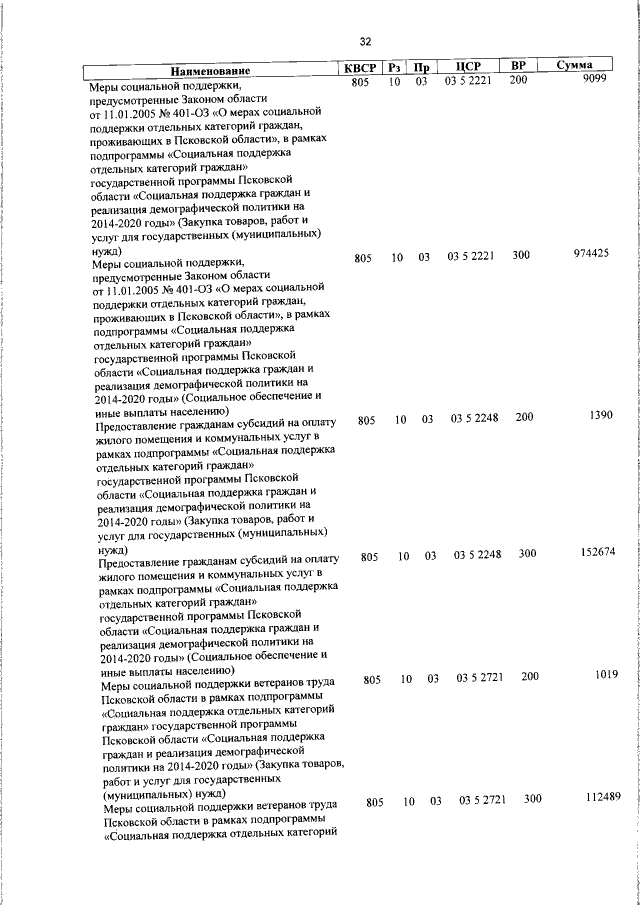 32

| Наименование | КВСР | Рз | Пр | ЦСР | ВР | Сумма |
|---|---|---|---|---|---|---|
| Меры социальной поддержки, предусмотренные Законом области от 11.01.2005 № 401-ОЗ «О мерах социальной поддержки отдельных категорий граждан, проживающих в Псковской области», в рамках подпрограммы «Социальная поддержка отдельных категорий граждан» государственной программы Псковской области «Социальная поддержка граждан и реализация демографической политики на 2014-2020 годы» (Закупка товаров, работ и услуг для государственных (муниципальных) нужд) | 805 | 10 | 03 | 03 5 2221 | 200 | 9099 |
| Меры социальной поддержки, предусмотренные Законом области от 11.01.2005 № 401-ОЗ «О мерах социальной поддержки отдельных категорий граждан, проживающих в Псковской области», в рамках подпрограммы «Социальная поддержка отдельных категорий граждан» государственной программы Псковской области «Социальная поддержка граждан и реализация демографической политики на 2014-2020 годы» (Социальное обеспечение и иные выплаты населению) | 805 | 10 | 03 | 03 5 2221 | 300 | 974425 |
| Предоставление гражданам субсидий на оплату жилого помещения и коммунальных услуг в рамках подпрограммы «Социальная поддержка отдельных категорий граждан» государственной программы Псковской области «Социальная поддержка граждан и реализация демографической политики на 2014-2020 годы» (Закупка товаров, работ и услуг для государственных (муниципальных) нужд) | 805 | 10 | 03 | 03 5 2248 | 200 | 1390 |
| Предоставление гражданам субсидий на оплату жилого помещения и коммунальных услуг в рамках подпрограммы «Социальная поддержка отдельных категорий граждан» государственной программы Псковской области «Социальная поддержка граждан и реализация демографической политики на 2014-2020 годы» (Социальное обеспечение и иные выплаты населению) | 805 | 10 | 03 | 03 5 2248 | 300 | 152674 |
| Меры социальной поддержки ветеранов труда Псковской области в рамках подпрограммы «Социальная поддержка отдельных категорий граждан» государственной программы Псковской области «Социальная поддержка граждан и реализация демографической политики на 2014-2020 годы» (Закупка товаров, работ и услуг для государственных (муниципальных) нужд) | 805 | 10 | 03 | 03 5 2721 | 200 | 1019 |
| Меры социальной поддержки ветеранов труда Псковской области в рамках подпрограммы «Социальная поддержка отдельных категорий | 805 | 10 | 03 | 03 5 2721 | 300 | 112489 |